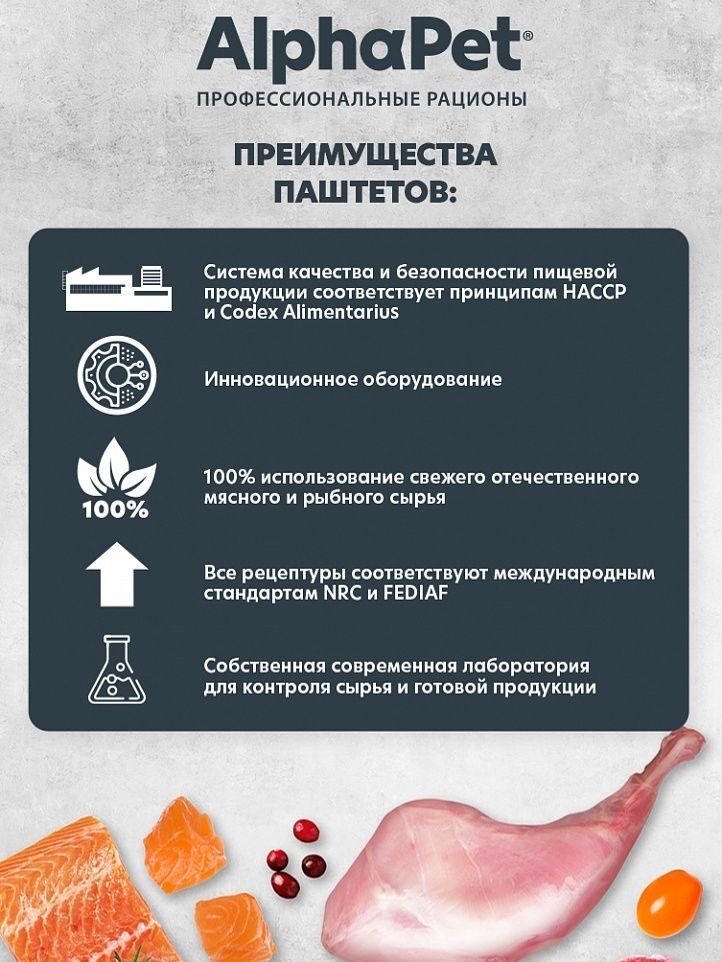 AlphaPet®
ПРОФЕССИОНАЛЬНЫЕ РАЦИОНЫ

ПРЕИМУЩЕСТВА
ПАШТЕТОВ:

Система качества и безопасности пищевой продукции соответствует принципам HACCP и Codex Alimentarius

Инновационное оборудование

100%

100% использование свежего отечественного мясного и рыбного сырья

Все рецептуры соответствуют международным стандартам NRC и FEDIAF

Собственная современная лаборатория для контроля сырья и готовой продукции